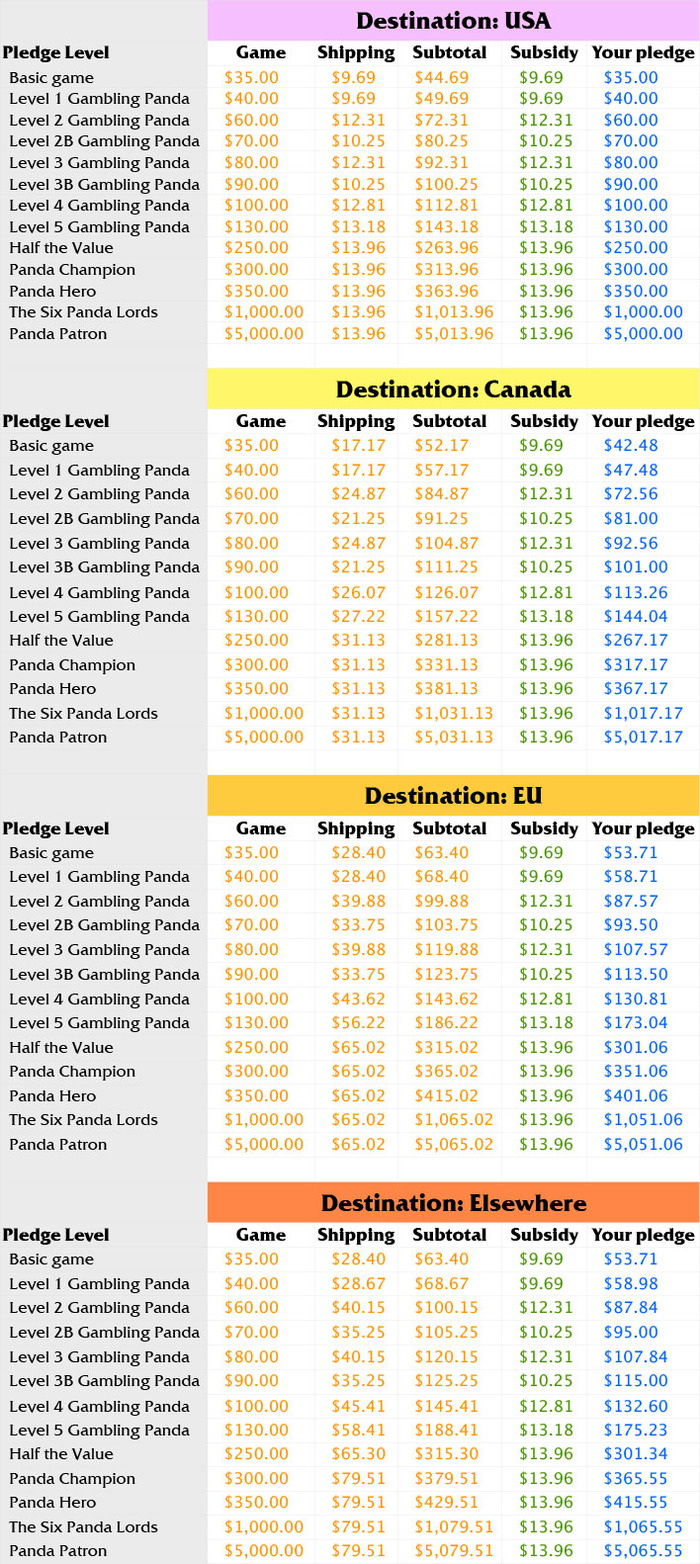 Destination: USA

| Pledge Level | Game | Shipping | Subtotal | Subsidy | Your pledge |
|---|---|---|---|---|---|
| Basic game | $35.00 | $9.69 | $44.69 | $9.69 | $35.00 |
| Level 1 Gambling Panda | $40.00 | $9.69 | $49.69 | $9.69 | $40.00 |
| Level 2 Gambling Panda | $60.00 | $12.31 | $72.31 | $12.31 | $60.00 |
| Level 2B Gambling Panda | $70.00 | $10.25 | $80.25 | $10.25 | $70.00 |
| Level 3 Gambling Panda | $80.00 | $12.31 | $92.31 | $12.31 | $80.00 |
| Level 3B Gambling Panda | $90.00 | $10.25 | $100.25 | $10.25 | $90.00 |
| Level 4 Gambling Panda | $100.00 | $12.81 | $112.81 | $12.81 | $100.00 |
| Level 5 Gambling Panda | $130.00 | $13.18 | $143.18 | $13.18 | $130.00 |
| Half the Value | $250.00 | $13.96 | $263.96 | $13.96 | $250.00 |
| Panda Champion | $300.00 | $13.96 | $313.96 | $13.96 | $300.00 |
| Panda Hero | $350.00 | $13.96 | $363.96 | $13.96 | $350.00 |
| The Six Panda Lords | $1,000.00 | $13.96 | $1,013.96 | $13.96 | $1,000.00 |
| Panda Patron | $5,000.00 | $13.96 | $5,013.96 | $13.96 | $5,000.00 |

Destination: Canada

| Pledge Level | Game | Shipping | Subtotal | Subsidy | Your pledge |
|---|---|---|---|---|---|
| Basic game | $35.00 | $17.17 | $52.17 | $9.69 | $42.48 |
| Level 1 Gambling Panda | $40.00 | $17.17 | $57.17 | $9.69 | $47.48 |
| Level 2 Gambling Panda | $60.00 | $24.87 | $84.87 | $12.31 | $72.56 |
| Level 2B Gambling Panda | $70.00 | $21.25 | $91.25 | $10.25 | $81.00 |
| Level 3 Gambling Panda | $80.00 | $24.87 | $104.87 | $12.31 | $92.56 |
| Level 3B Gambling Panda | $90.00 | $21.25 | $111.25 | $10.25 | $101.00 |
| Level 4 Gambling Panda | $100.00 | $26.07 | $126.07 | $12.81 | $113.26 |
| Level 5 Gambling Panda | $130.00 | $27.22 | $157.22 | $13.18 | $144.04 |
| Half the Value | $250.00 | $31.13 | $281.13 | $13.96 | $267.17 |
| Panda Champion | $300.00 | $31.13 | $331.13 | $13.96 | $317.17 |
| Panda Hero | $350.00 | $31.13 | $381.13 | $13.96 | $367.17 |
| The Six Panda Lords | $1,000.00 | $31.13 | $1,031.13 | $13.96 | $1,017.17 |
| Panda Patron | $5,000.00 | $31.13 | $5,031.13 | $13.96 | $5,017.17 |

Destination: EU

| Pledge Level | Game | Shipping | Subtotal | Subsidy | Your pledge |
|---|---|---|---|---|---|
| Basic game | $35.00 | $28.40 | $63.40 | $9.69 | $53.71 |
| Level 1 Gambling Panda | $40.00 | $28.40 | $68.40 | $9.69 | $58.71 |
| Level 2 Gambling Panda | $60.00 | $39.88 | $99.88 | $12.31 | $87.57 |
| Level 2B Gambling Panda | $70.00 | $33.75 | $103.75 | $10.25 | $93.50 |
| Level 3 Gambling Panda | $80.00 | $39.88 | $119.88 | $12.31 | $107.57 |
| Level 3B Gambling Panda | $90.00 | $33.75 | $123.75 | $10.25 | $113.50 |
| Level 4 Gambling Panda | $100.00 | $43.62 | $143.62 | $12.81 | $130.81 |
| Level 5 Gambling Panda | $130.00 | $56.22 | $186.22 | $13.18 | $173.04 |
| Half the Value | $250.00 | $65.02 | $315.02 | $13.96 | $301.06 |
| Panda Champion | $300.00 | $65.02 | $365.02 | $13.96 | $351.06 |
| Panda Hero | $350.00 | $65.02 | $415.02 | $13.96 | $401.06 |
| The Six Panda Lords | $1,000.00 | $65.02 | $1,065.02 | $13.96 | $1,051.06 |
| Panda Patron | $5,000.00 | $65.02 | $5,065.02 | $13.96 | $5,051.06 |

Destination: Elsewhere

| Pledge Level | Game | Shipping | Subtotal | Subsidy | Your pledge |
|---|---|---|---|---|---|
| Basic game | $35.00 | $28.40 | $63.40 | $9.69 | $53.71 |
| Level 1 Gambling Panda | $40.00 | $28.67 | $68.67 | $9.69 | $58.98 |
| Level 2 Gambling Panda | $60.00 | $40.15 | $100.15 | $12.31 | $87.84 |
| Level 2B Gambling Panda | $70.00 | $35.25 | $105.25 | $10.25 | $95.00 |
| Level 3 Gambling Panda | $80.00 | $40.15 | $120.15 | $12.31 | $107.84 |
| Level 3B Gambling Panda | $90.00 | $35.25 | $125.25 | $10.25 | $115.00 |
| Level 4 Gambling Panda | $100.00 | $45.41 | $145.41 | $12.81 | $132.60 |
| Level 5 Gambling Panda | $130.00 | $58.41 | $188.41 | $13.18 | $175.23 |
| Half the Value | $250.00 | $65.30 | $315.30 | $13.96 | $301.34 |
| Panda Champion | $300.00 | $79.51 | $379.51 | $13.96 | $365.55 |
| Panda Hero | $350.00 | $79.51 | $429.51 | $13.96 | $415.55 |
| The Six Panda Lords | $1,000.00 | $79.51 | $1,079.51 | $13.96 | $1,065.55 |
| Panda Patron | $5,000.00 | $79.51 | $5,079.51 | $13.96 | $5,065.55 |